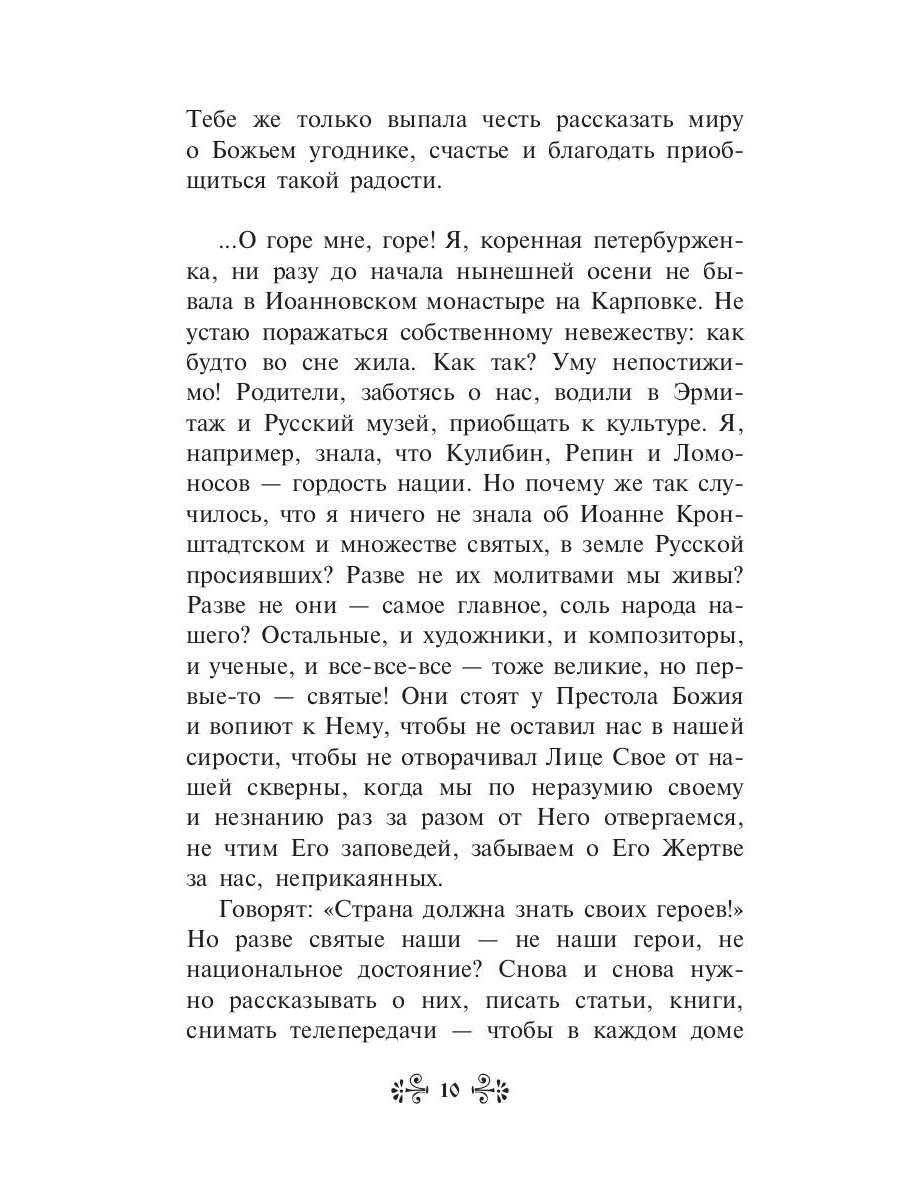 Тебе же только выпала честь рассказать миру о Божьем угоднике, счастье и благодать приобщиться такой радости.

...О горе мне, горе! Я, коренная петербурженка, ни разу до начала нынешней осени не бывала в Иоанновском монастыре на Карповке. Не устаю поражаться собственному невежеству: как будто во сне жила. Как так? Уму непостижимо! Родители, заботясь о нас, водили в Эрмитаж и Русский музей, приобщать к культуре. Я, например, знала, что Кулибин, Репин и Ломоносов — гордость нации. Но почему же так случилось, что я ничего не знала об Иоанне Кронштадтском и множестве святых, в земле Русской просиявших? Разве не их молитвами мы живы? Разве не они — самое главное, соль народа нашего? Остальные, и художники, и композиторы, и ученые, и все-все-все — тоже великие, но первые-то — святые! Они стоят у Престола Божия и вопиют к Нему, чтобы не оставил нас в нашей сирости, чтобы не отворачивал Лице Свое от нашей скверны, когда мы по неразумию своему и незнанию раз за разом от Него отвергаемся, не чтим Его заповедей, забываем о Его Жертве за нас, неприкаянных.

Говорят: «Страна должна знать своих героев!» Но разве святые наши — не наши герои, не национальное достояние? Снова и снова нужно рассказывать о них, писать статьи, книги, снимать телепередачи — чтобы в каждом доме

10